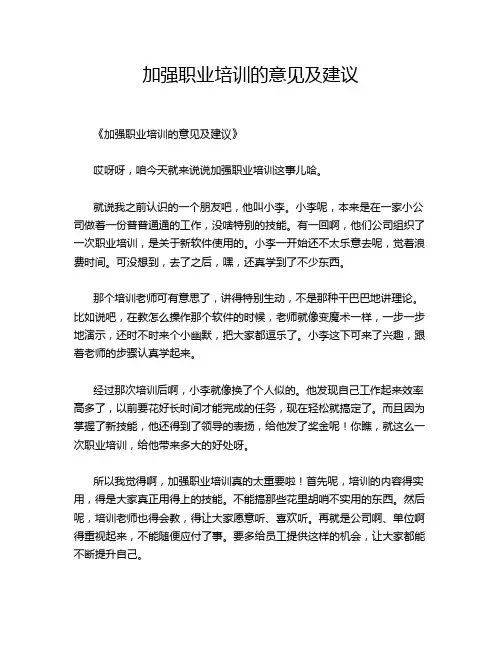 加强职业培训的意见及建议

《加强职业培训的意见及建议》

哎呀呀，咱今天就来说说加强职业培训这事儿哈。

就说我之前认识的一个朋友吧，他叫小李。小李呢，本来是在一家小公司做着一份普普通通的工作，没啥特别的技能。有一回啊，他们公司组织了一次职业培训，是关于新软件使用的。小李一开始还不太乐意去呢，觉着浪费时间。可没想到，去了之后，嘿，还真学到了不少东西。

那个培训老师可有意思了，讲得特别生动，不是那种干巴巴地讲理论。比如说吧，在教怎么操作那个软件的时候，老师就像变魔术一样，一步一步地演示，还时不时来个小幽默，把大家都逗乐了。小李这下可来了兴趣，跟着老师的步骤认真学起来。

经过那次培训后啊，小李就像换了个人似的。他发现自己工作起来效率高多了，以前要花好长时间才能完成的任务，现在轻松就搞定了。而且因为掌握了新技能，他还得到了领导的表扬，给他发了奖金呢！你瞧，就这么一次职业培训，给他带来多大的好处呀。

所以我觉得啊，加强职业培训真的太重要啦！首先呢，培训的内容得实用，得是大家真正用得上的技能。不能搞那些花里胡哨不实用的东西。然后呢，培训老师也得会教，得让大家愿意听、喜欢听。再就是公司啊、单位啊得重视起来，不能随便应付了事。要多给员工提供这样的机会，让大家都能不断提升自己。